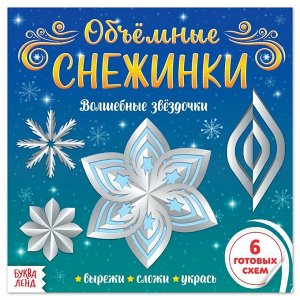 Объёмные
СНЕЖИНКИ

Волшебные звёздочки

6 ГОТОВЫХ СХЕМ

БУКВА ЛЕНД

вырежи сложи укрась